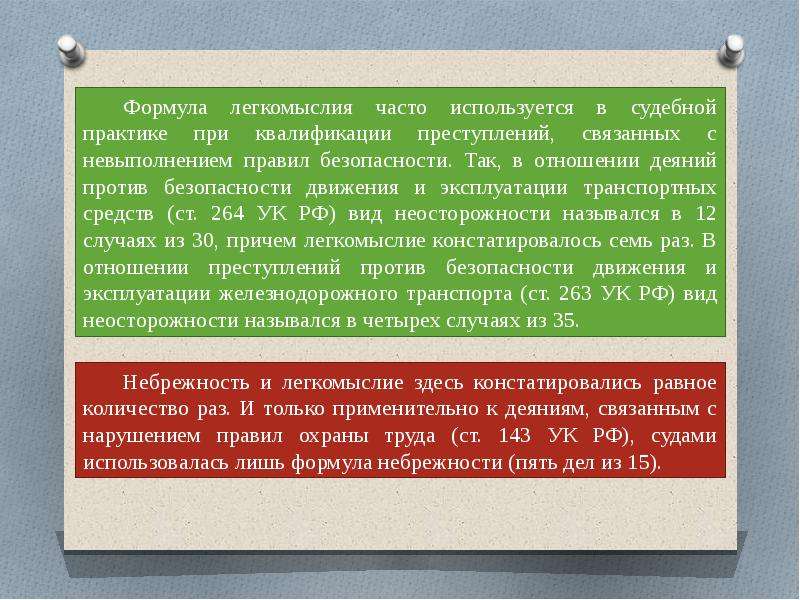 Формула легкомыслия часто используется в судебной практике при квалификации преступлений, связанных с невыполнением правил безопасности. Так, в отношении деяний против безопасности движения и эксплуатации транспортных средств (ст. 264 УК РФ) вид неосторожности назывался в 12 случаях из 30, причем легкомыслие констатировалось семь раз. В отношении преступлений против безопасности движения и эксплуатации железнодорожного транспорта (ст. 263 УК РФ) вид неосторожности назывался в четырех случаях из 35.

Небрежность и легкомыслие здесь констатировались равное количество раз. И только применительно к деяниям, связанным с нарушением правил охраны труда (ст. 143 УК РФ), судами использовалась лишь формула небрежности (пять дел из 15).